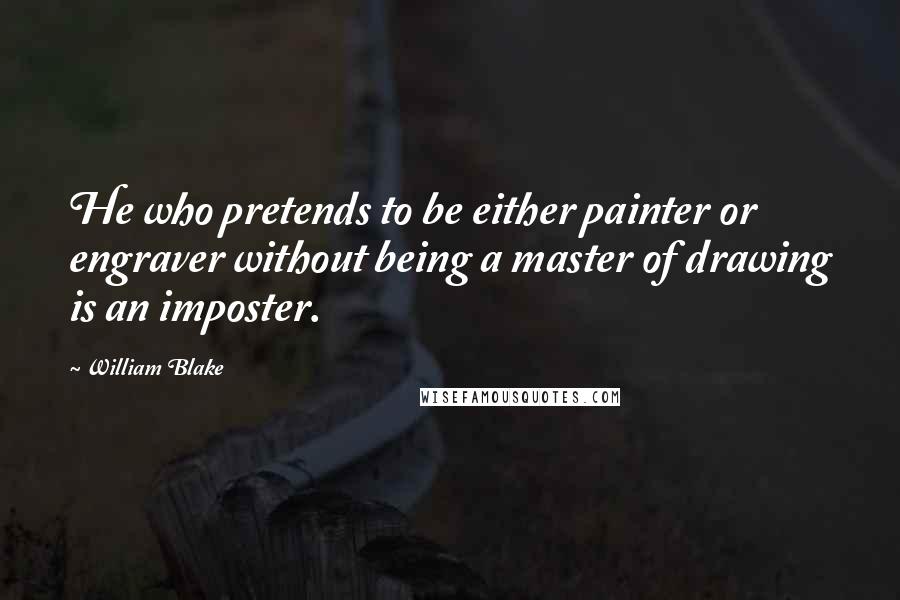 He who pretends to be either painter or engraver without being a master of drawing is an imposter.

~ William Blake

WISEFAMOUSQUOTES.COM